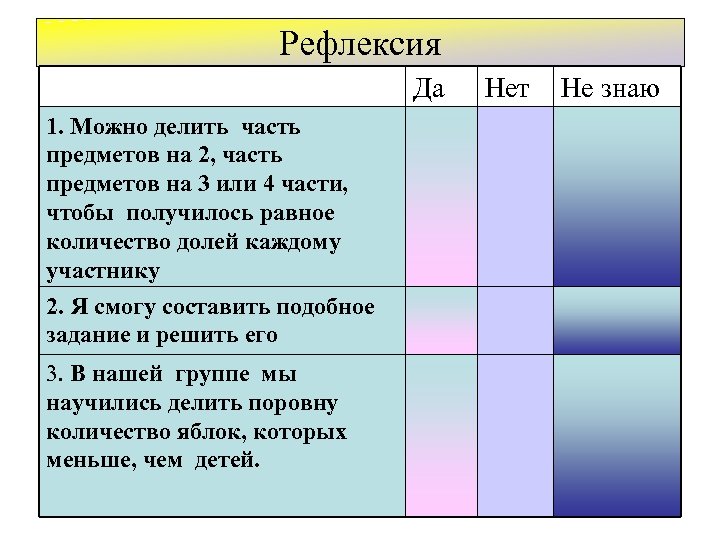 Рефлексия

| | Да | Нет | Не знаю |
|---|---|---|---|
| 1. Можно делить часть предметов на 2, часть предметов на 3 или 4 части, чтобы получилось равное количество долей каждому участнику | | | |
| 2. Я смогу составить подобное задание и решить его | | | |
| 3. В нашей группе мы научились делить поровну количество яблок, которых меньше, чем детей. | | | |